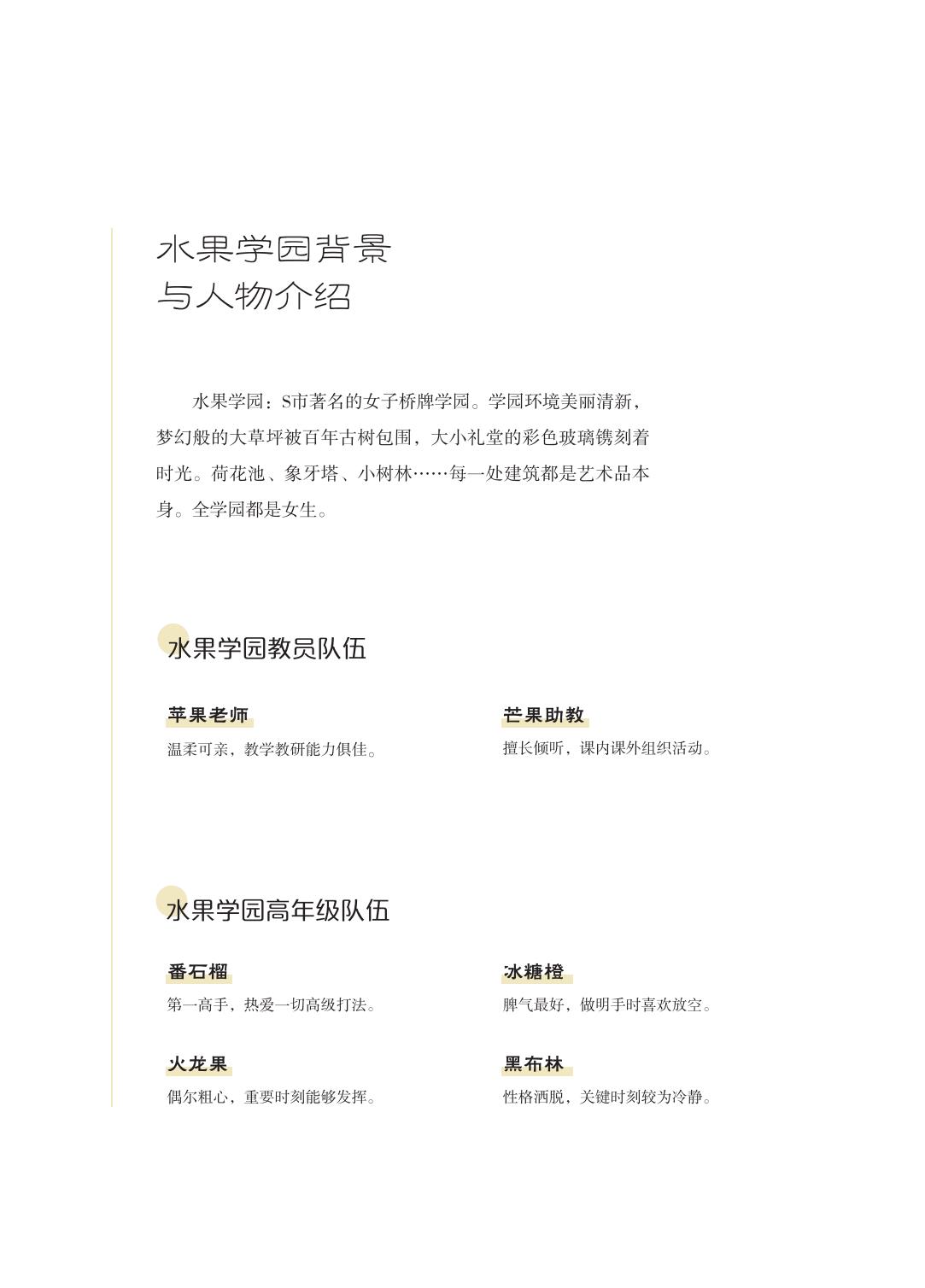 水果学园背景
与人物介绍

水果学园：S市著名的女子桥牌学园。学园环境美丽清新，梦幻般的大草坪被百年古树包围，大小礼堂的彩色玻璃镌刻着时光。荷花池、象牙塔、小树林……每一处建筑都是艺术品本身。全学园都是女生。

水果学园教员队伍

苹果老师
温柔可亲，教学教研能力俱佳。

芒果助教
擅长倾听，课内课外组织活动。

水果学园高年级队伍

番石榴
第一高手，热爱一切高级打法。

冰糖橙
脾气最好，做明手时喜欢放空。

火龙果
偶尔粗心，重要时刻能够发挥。

黑布林
性格洒脱，关键时刻较为冷静。